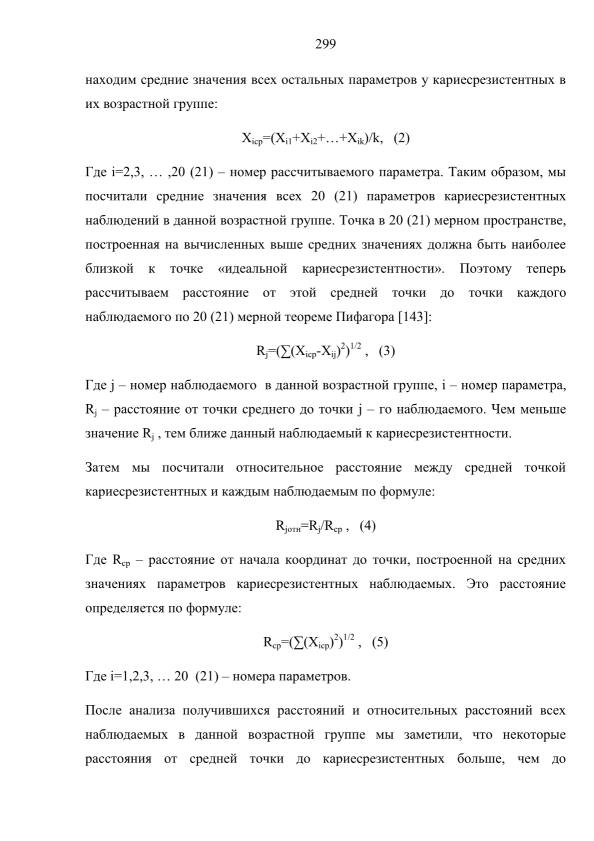 299

находим средние значения всех остальных параметров у кариесрезистентных в их возрастной группе:

$X_{iср}=(X_{i1}+X_{i2}+…+X_{ik})/k$,   (2)

Где i=2,3, … ,20 (21) – номер рассчитываемого параметра. Таким образом, мы посчитали средние значения всех 20 (21) параметров кариесрезистентных наблюдений в данной возрастной группе. Точка в 20 (21) мерном пространстве, построенная на вычисленных выше средних значениях должна быть наиболее близкой к точке «идеальной кариесрезистентности». Поэтому теперь рассчитываем расстояние от этой средней точки до точки каждого наблюдаемого по 20 (21) мерной теореме Пифагора [143]:

$R_j=(\sum(X_{iср}-X_{ij})^2)^{1/2}$ ,   (3)

Где j – номер наблюдаемого  в данной возрастной группе, i – номер параметра, $R_j$ – расстояние от точки среднего до точки j – го наблюдаемого. Чем меньше значение $R_j$ , тем ближе данный наблюдаемый к кариесрезистентности.

Затем мы посчитали относительное расстояние между средней точкой кариесрезистентных и каждым наблюдаемым по формуле:

$R_{jотн}=R_j/R_{ср}$ ,   (4)

Где $R_{ср}$ – расстояние от начала координат до точки, построенной на средних значениях параметров кариесрезистентных наблюдаемых. Это расстояние определяется по формуле:

$R_{ср}=(\sum(X_{iср})^2)^{1/2}$ ,   (5)

Где i=1,2,3, … 20  (21) – номера параметров.

После анализа получившихся расстояний и относительных расстояний всех наблюдаемых в данной возрастной группе мы заметили, что некоторые расстояния от средней точки до кариесрезистентных больше, чем до